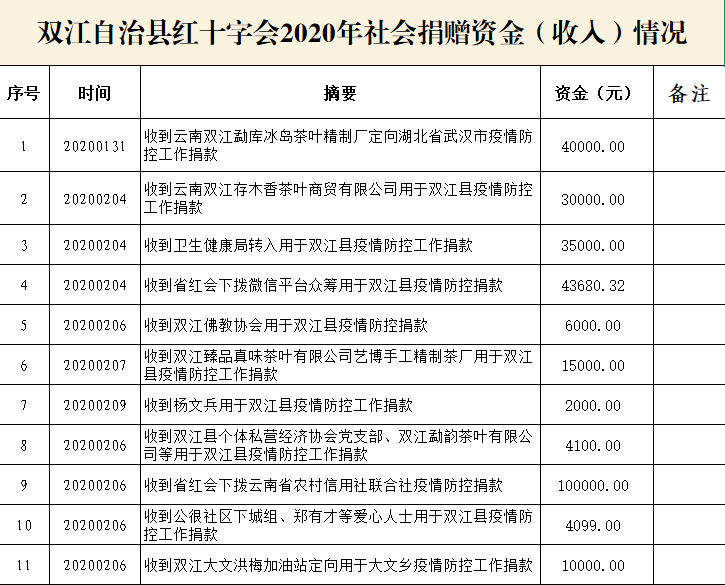 双江自治县红十字会2020年社会捐赠资金（收入）情况

| 序号 | 时间 | 摘要 | 资金（元） | 备注 |
|---|---|---|---|---|
| 1 | 20200131 | 收到云南双江勐库冰岛茶叶精制厂定向湖北省武汉市疫情防控工作捐款 | 40000.00 | |
| 2 | 20200204 | 收到云南双江存木香茶叶商贸有限公司用于双江县疫情防控工作捐款 | 30000.00 | |
| 3 | 20200204 | 收到卫生健康局转入用于双江县疫情防控工作捐款 | 35000.00 | |
| 4 | 20200204 | 收到省红会下拨微信平台众筹用于双江县疫情防控捐款 | 43680.32 | |
| 5 | 20200206 | 收到双江佛教协会用于双江县疫情防控捐款 | 6000.00 | |
| 6 | 20200207 | 收到双江臻品真味茶叶有限公司艺博手工精制茶厂用于双江县疫情防控工作捐款 | 15000.00 | |
| 7 | 20200209 | 收到杨文兵用于双江县疫情防控工作捐款 | 2000.00 | |
| 8 | 20200206 | 收到双江县个体私营经济协会党支部、双江勐韵茶叶有限公司等用于双江县疫情防控工作捐款 | 4100.00 | |
| 9 | 20200206 | 收到省红会下拨云南省农村信用社联合社疫情防控捐款 | 100000.00 | |
| 10 | 20200206 | 收到公很社区下城组、郑有才等爱心人士用于双江县疫情防控工作捐款 | 4099.00 | |
| 11 | 20200206 | 收到双江大文洪梅加油站定向用于大文乡疫情防控工作捐款 | 10000.00 | |